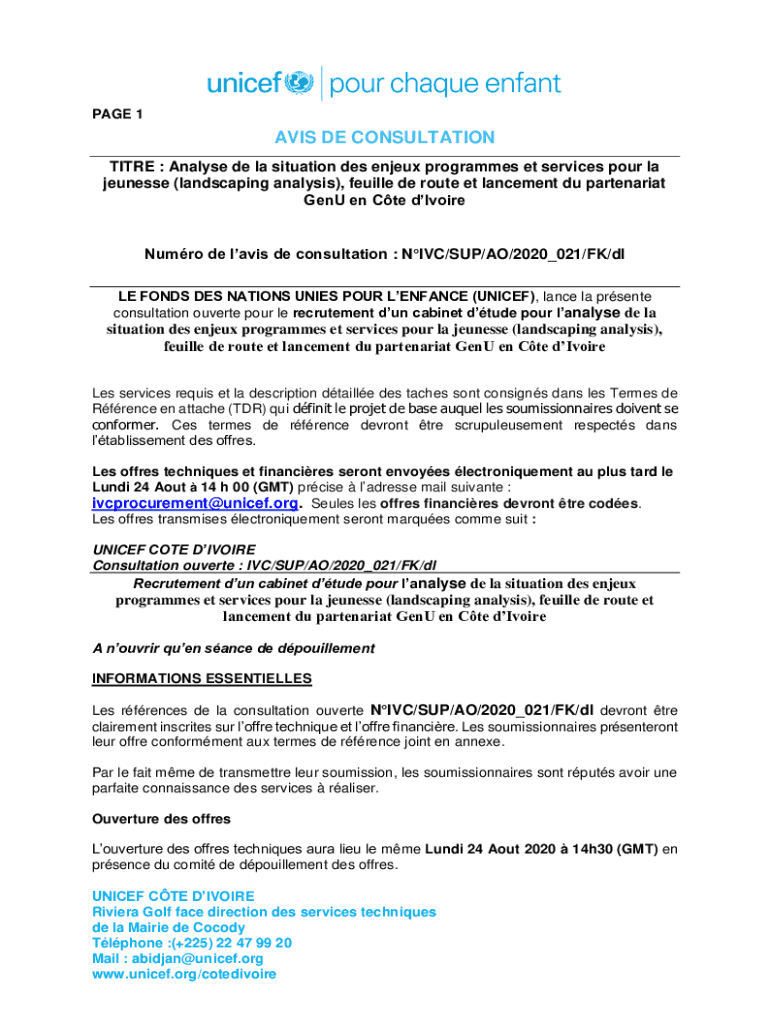 unicef | pour chaque enfant

PAGE 1

AVIS DE CONSULTATION

TITRE : Analyse de la situation des enjeux programmes et services pour la jeunesse (landscaping analysis), feuille de route et lancement du partenariat GenU en Côte d'Ivoire

Numéro de l'avis de consultation : N°IVC/SUP/AO/2020_021/FK/dl

LE FONDS DES NATIONS UNIES POUR L'ENFANCE (UNICEF), lance la présente consultation ouverte pour le recrutement d'un cabinet d'étude pour l'analyse de la situation des enjeux programmes et services pour la jeunesse (landscaping analysis), feuille de route et lancement du partenariat GenU en Côte d'Ivoire

Les services requis et la description détaillée des taches sont consignés dans les Termes de Référence en attache (TDR) qui définit le projet de base auquel les soumissionnaires doivent se conformer. Ces termes de référence devront être scrupuleusement respectés dans l'établissement des offres.

Les offres techniques et financières seront envoyées électroniquement au plus tard le Lundi 24 Aout à 14 h 00 (GMT) précise à l'adresse mail suivante : ivcprocurement@unicef.org. Seules les offres financières devront être codées. Les offres transmises électroniquement seront marquées comme suit :

UNICEF COTE D'IVOIRE
Consultation ouverte : IVC/SUP/AO/2020_021/FK/dl
Recrutement d'un cabinet d'étude pour l'analyse de la situation des enjeux programmes et services pour la jeunesse (landscaping analysis), feuille de route et lancement du partenariat GenU en Côte d'Ivoire

A n'ouvrir qu'en séance de dépouillement

INFORMATIONS ESSENTIELLES

Les références de la consultation ouverte N°IVC/SUP/AO/2020_021/FK/dl devront être clairement inscrites sur l'offre technique et l'offre financière. Les soumissionnaires présenteront leur offre conformément aux termes de référence joint en annexe.

Par le fait même de transmettre leur soumission, les soumissionnaires sont réputés avoir une parfaite connaissance des services à réaliser.

Ouverture des offres

L'ouverture des offres techniques aura lieu le même Lundi 24 Aout 2020 à 14h30 (GMT) en présence du comité de dépouillement des offres.

UNICEF CÔTE D'IVOIRE
Riviera Golf face direction des services techniques de la Mairie de Cocody
Téléphone :(+225) 22 47 99 20
Mail : abidjan@unicef.org
www.unicef.org/cotedivoire